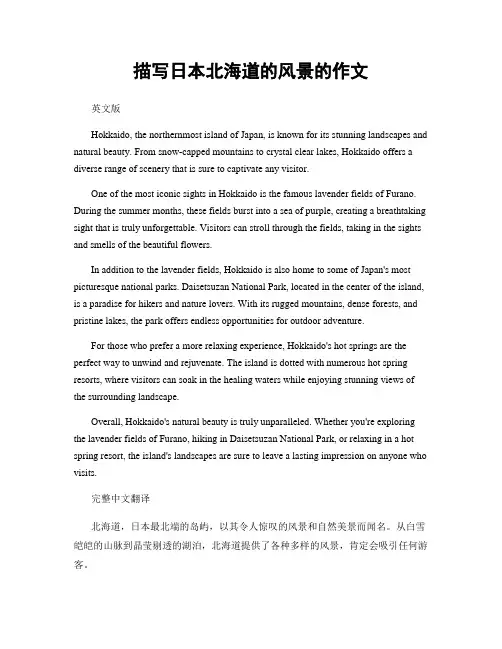 描写日本北海道的风景的作文

英文版

Hokkaido, the northernmost island of Japan, is known for its stunning landscapes and natural beauty. From snow-capped mountains to crystal clear lakes, Hokkaido offers a diverse range of scenery that is sure to captivate any visitor.

One of the most iconic sights in Hokkaido is the famous lavender fields of Furano. During the summer months, these fields burst into a sea of purple, creating a breathtaking sight that is truly unforgettable. Visitors can stroll through the fields, taking in the sights and smells of the beautiful flowers.

In addition to the lavender fields, Hokkaido is also home to some of Japan's most picturesque national parks. Daisetsuzan National Park, located in the center of the island, is a paradise for hikers and nature lovers. With its rugged mountains, dense forests, and pristine lakes, the park offers endless opportunities for outdoor adventure.

For those who prefer a more relaxing experience, Hokkaido's hot springs are the perfect way to unwind and rejuvenate. The island is dotted with numerous hot spring resorts, where visitors can soak in the healing waters while enjoying stunning views of the surrounding landscape.

Overall, Hokkaido's natural beauty is truly unparalleled. Whether you're exploring the lavender fields of Furano, hiking in Daisetsuzan National Park, or relaxing in a hot spring resort, the island's landscapes are sure to leave a lasting impression on anyone who visits.

完整中文翻译

北海道，日本最北端的岛屿，以其令人惊叹的风景和自然美景而闻名。从白雪皑皑的山脉到晶莹剔透的湖泊，北海道提供了各种多样的风景，肯定会吸引任何游客。